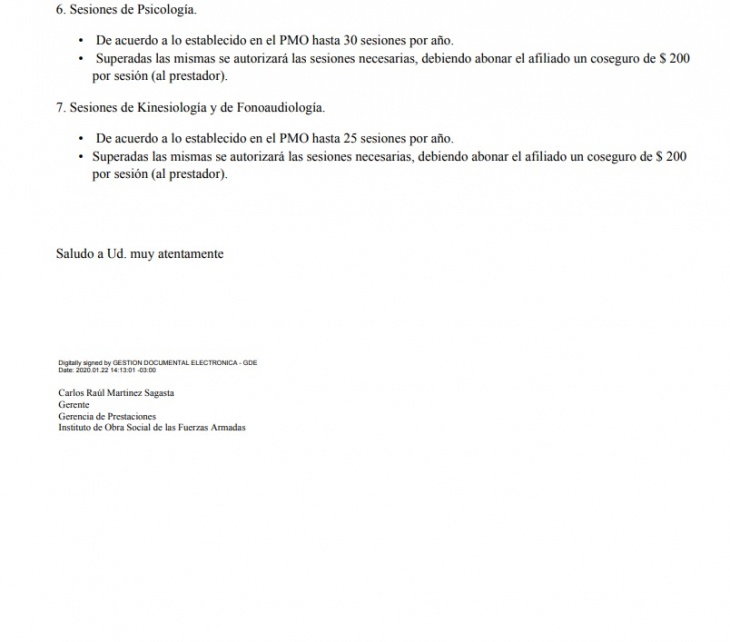 6. Sesiones de Psicología.

• De acuerdo a lo establecido en el PMO hasta 30 sesiones por año.
• Superadas las mismas se autorizará las sesiones necesarias, debiendo abonar el afiliado un coseguro de $ 200 por sesión (al prestador).

7. Sesiones de Kinesiología y de Fonoaudiología.

• De acuerdo a lo establecido en el PMO hasta 25 sesiones por año.
• Superadas las mismas se autorizará las sesiones necesarias, debiendo abonar el afiliado un coseguro de $ 200 por sesión (al prestador).

Saludo a Ud. muy atentamente

Digitally signed by GESTION DOCUMENTAL ELECTRONICA - GDE
Date: 2020.01.22 14:13:01 -03:00

Carlos Raúl Martinez Sagasta
Gerente
Gerencia de Prestaciones
Instituto de Obra Social de las Fuerzas Armadas